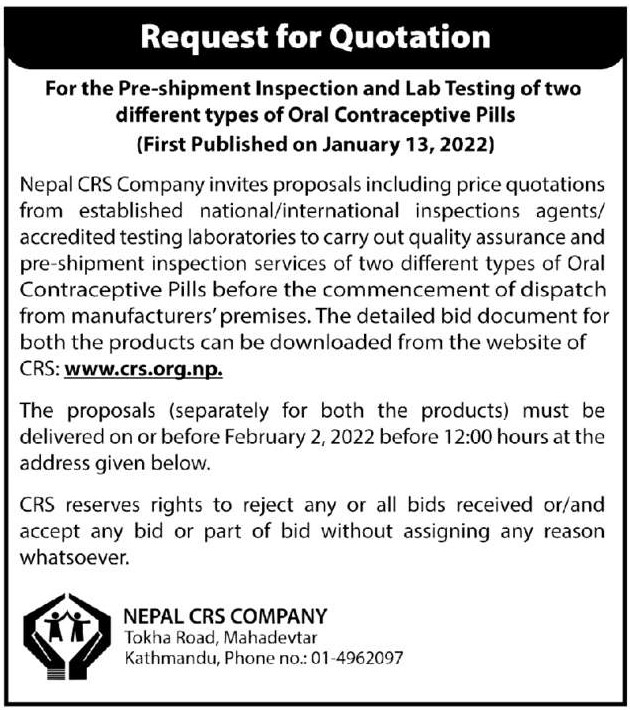 Request for Quotation

For the Pre-shipment Inspection and Lab Testing of two different types of Oral Contraceptive Pills
(First Published on January 13, 2022)

Nepal CRS Company invites proposals including price quotations from established national/international inspections agents/ accredited testing laboratories to carry out quality assurance and pre-shipment inspection services of two different types of Oral Contraceptive Pills before the commencement of dispatch from manufacturers' premises. The detailed bid document for both the products can be downloaded from the website of CRS: www.crs.org.np.

The proposals (separately for both the products) must be delivered on or before February 2, 2022 before 12:00 hours at the address given below.

CRS reserves rights to reject any or all bids received or/and accept any bid or part of bid without assigning any reason whatsoever.

NEPAL CRS COMPANY
Tokha Road, Mahadevtar
Kathmandu, Phone no.: 01-4962097